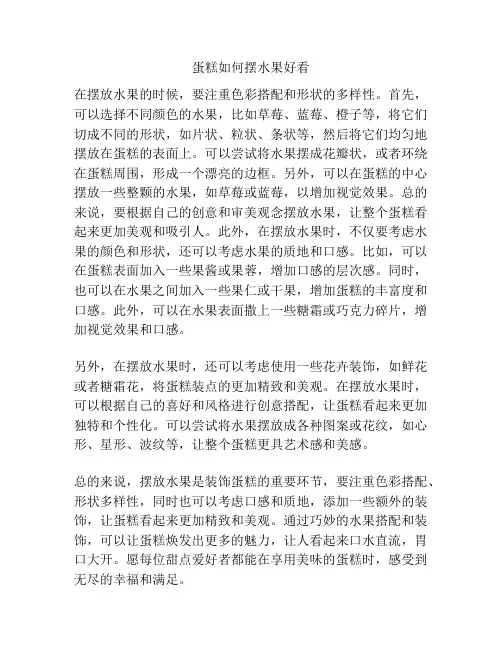 蛋糕如何摆水果好看

在摆放水果的时候，要注重色彩搭配和形状的多样性。首先，可以选择不同颜色的水果，比如草莓、蓝莓、橙子等，将它们切成不同的形状，如片状、粒状、条状等，然后将它们均匀地摆放在蛋糕的表面上。可以尝试将水果摆成花瓣状，或者环绕在蛋糕周围，形成一个漂亮的边框。另外，可以在蛋糕的中心摆放一些整颗的水果，如草莓或蓝莓，以增加视觉效果。总的来说，要根据自己的创意和审美观念摆放水果，让整个蛋糕看起来更加美观和吸引人。此外，在摆放水果时，不仅要考虑水果的颜色和形状，还可以考虑水果的质地和口感。比如，可以在蛋糕表面加入一些果酱或果蓉，增加口感的层次感。同时，也可以在水果之间加入一些果仁或干果，增加蛋糕的丰富度和口感。此外，可以在水果表面撒上一些糖霜或巧克力碎片，增加视觉效果和口感。

另外，在摆放水果时，还可以考虑使用一些花卉装饰，如鲜花或者糖霜花，将蛋糕装点的更加精致和美观。在摆放水果时，可以根据自己的喜好和风格进行创意搭配，让蛋糕看起来更加独特和个性化。可以尝试将水果摆放成各种图案或花纹，如心形、星形、波纹等，让整个蛋糕更具艺术感和美感。

总的来说，摆放水果是装饰蛋糕的重要环节，要注重色彩搭配、形状多样性，同时也可以考虑口感和质地，添加一些额外的装饰，让蛋糕看起来更加精致和美观。通过巧妙的水果搭配和装饰，可以让蛋糕焕发出更多的魅力，让人看起来口水直流，胃口大开。愿每位甜点爱好者都能在享用美味的蛋糕时，感受到无尽的幸福和满足。